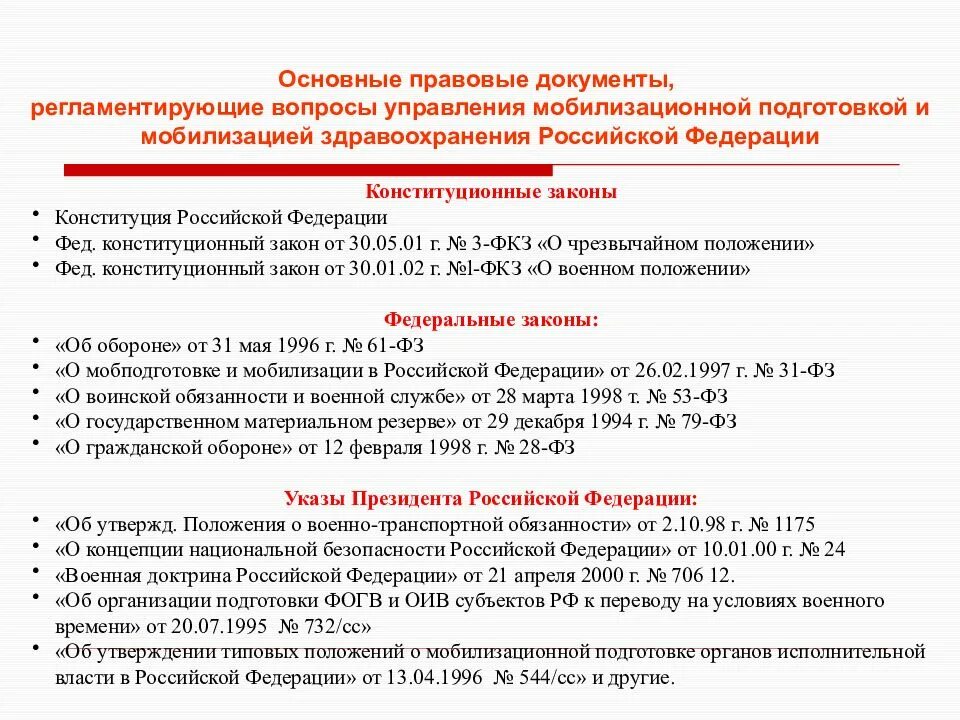 Основные правовые документы,
регламентирующие вопросы управления мобилизационной подготовкой и мобилизацией здравоохранения Российской Федерации

Конституционные законы
• Конституция Российской Федерации
• Фед. конституционный закон от 30.05.01 г. № 3-ФКЗ «О чрезвычайном положении»
• Фед. конституционный закон от 30.01.02 г. №l-ФКЗ «О военном положении»

Федеральные законы:
• «Об обороне» от 31 мая 1996 г. № 61-ФЗ
• «О мобподготовке и мобилизации в Российской Федерации» от 26.02.1997 г. № 31-ФЗ
• «О воинской обязанности и военной службе» от 28 марта 1998 т. № 53-ФЗ
• «О государственном материальном резерве» от 29 декабря 1994 г. № 79-ФЗ
• «О гражданской обороне» от 12 февраля 1998 г. № 28-ФЗ

Указы Президента Российской Федерации:
• «Об утвержд. Положения о военно-транспортной обязанности» от 2.10.98 г. № 1175
• «О концепции национальной безопасности Российской Федерации» от 10.01.00 г. № 24
• «Военная доктрина Российской Федерации» от 21 апреля 2000 г. № 706 12.
• «Об организации подготовки ФОГВ и ОИВ субъектов РФ к переводу на условиях военного времени» от 20.07.1995 № 732/сс»
• «Об утверждении типовых положений о мобилизационной подготовке органов исполнительной власти в Российской Федерации» от 13.04.1996 № 544/сс» и другие.